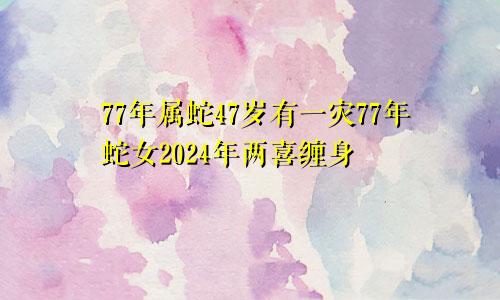 77年属蛇47岁有一灾77年蛇女2024年两喜缠身